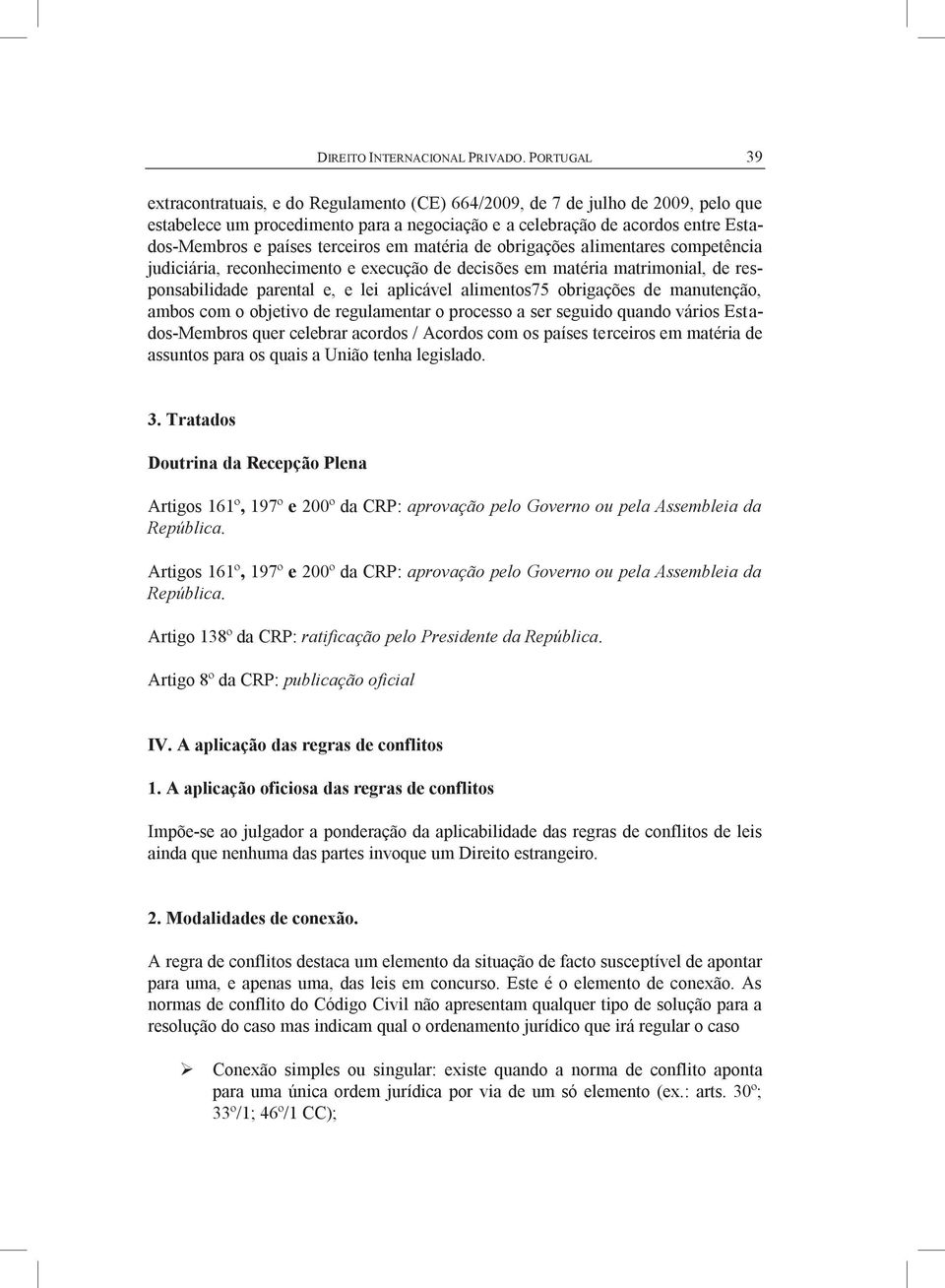 DIREITO INTERNACIONAL PRIVADO. PORTUGAL 39

extracontratuais, e do Regulamento (CE) 664/2009, de 7 de julho de 2009, pelo que estabelece um procedimento para a negociação e a celebração de acordos entre Estados-Membros e países terceiros em matéria de obrigações alimentares competência judiciária, reconhecimento e execução de decisões em matéria matrimonial, de responsabilidade parental e, e lei aplicável alimentos75 obrigações de manutenção, ambos com o objetivo de regulamentar o processo a ser seguido quando vários Estados-Membros quer celebrar acordos / Acordos com os países terceiros em matéria de assuntos para os quais a União tenha legislado.

3. Tratados

Doutrina da Recepção Plena

Artigos 161º, 197º e 200º da CRP: aprovação pelo Governo ou pela Assembleia da República.

Artigos 161º, 197º e 200º da CRP: aprovação pelo Governo ou pela Assembleia da República.

Artigo 138º da CRP: ratificação pelo Presidente da República.

Artigo 8º da CRP: publicação oficial

IV. A aplicação das regras de conflitos

1. A aplicação oficiosa das regras de conflitos

Impõe-se ao julgador a ponderação da aplicabilidade das regras de conflitos de leis ainda que nenhuma das partes invoque um Direito estrangeiro.

2. Modalidades de conexão.

A regra de conflitos destaca um elemento da situação de facto susceptível de apontar para uma, e apenas uma, das leis em concurso. Este é o elemento de conexão. As normas de conflito do Código Civil não apresentam qualquer tipo de solução para a resolução do caso mas indicam qual o ordenamento jurídico que irá regular o caso

➢ Conexão simples ou singular: existe quando a norma de conflito aponta para uma única ordem jurídica por via de um só elemento (ex.: arts. 30º; 33º/1; 46º/1 CC);